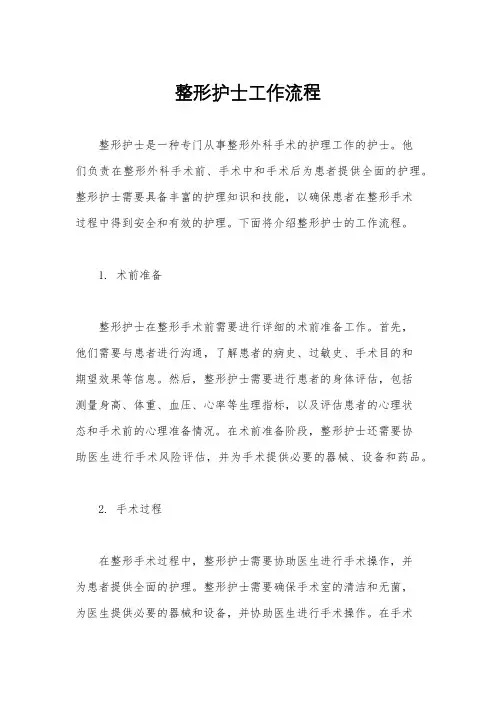 整形护士工作流程

整形护士是一种专门从事整形外科手术的护理工作的护士。他们负责在整形外科手术前、手术中和手术后为患者提供全面的护理。整形护士需要具备丰富的护理知识和技能，以确保患者在整形手术过程中得到安全和有效的护理。下面将介绍整形护士的工作流程。

1. 术前准备

整形护士在整形手术前需要进行详细的术前准备工作。首先，他们需要与患者进行沟通，了解患者的病史、过敏史、手术目的和期望效果等信息。然后，整形护士需要进行患者的身体评估，包括测量身高、体重、血压、心率等生理指标，以及评估患者的心理状态和手术前的心理准备情况。在术前准备阶段，整形护士还需要协助医生进行手术风险评估，并为手术提供必要的器械、设备和药品。

2. 手术过程

在整形手术过程中，整形护士需要协助医生进行手术操作，并为患者提供全面的护理。整形护士需要确保手术室的清洁和无菌，为医生提供必要的器械和设备，并协助医生进行手术操作。在手术